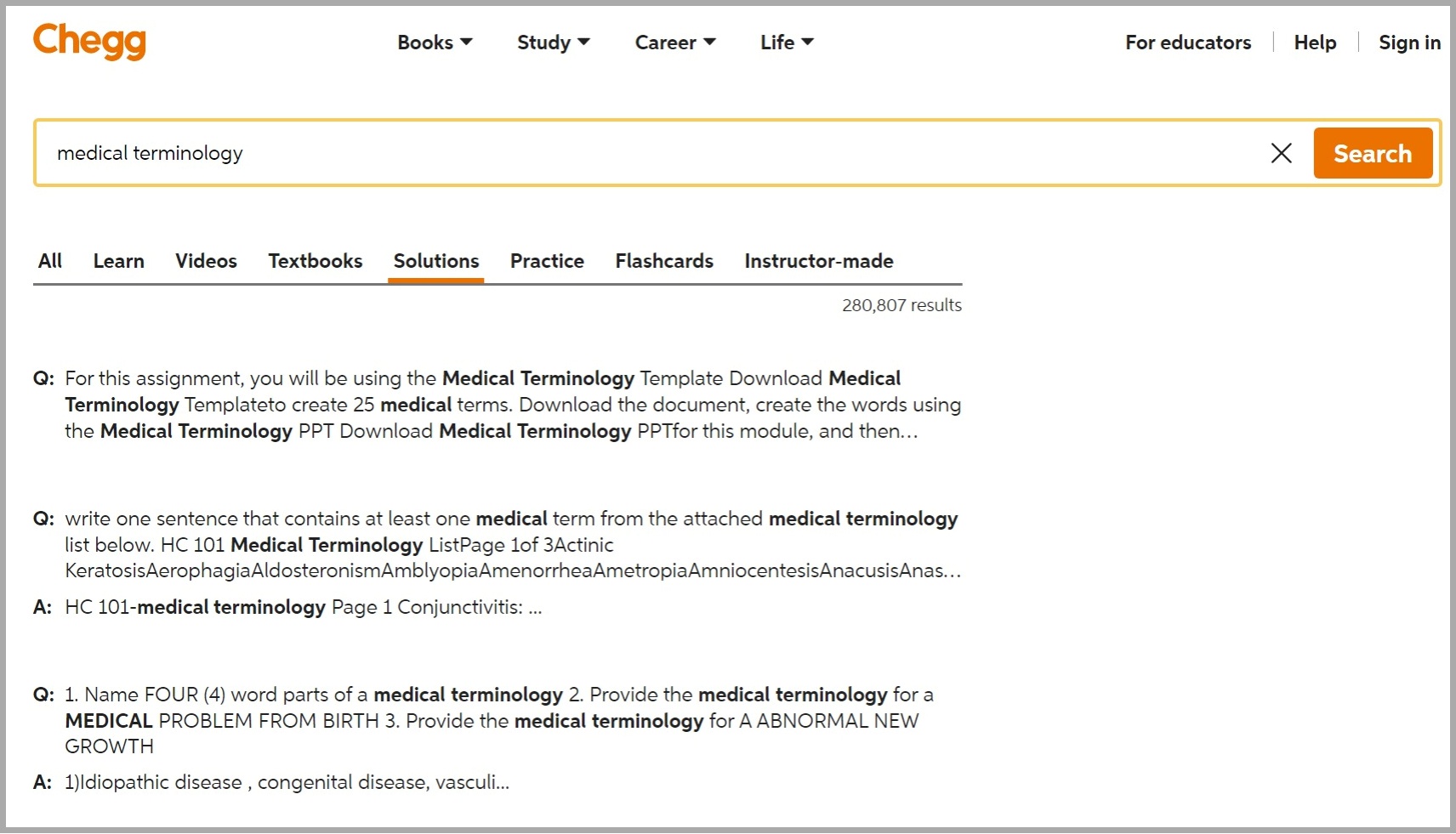 Chegg

Books Study Career Life

For educators | Help | Sign in

medical terminology

Search

All Learn Videos Textbooks Solutions Practice Flashcards Instructor-made

280,807 results

Q: For this assignment, you will be using the Medical Terminology Template Download Medical Terminology Templateto create 25 medical terms. Download the document, create the words using the Medical Terminology PPT Download Medical Terminology PPTfor this module, and then...

Q: write one sentence that contains at least one medical term from the attached medical terminology list below. HC 101 Medical Terminology ListPage 1of 3Actinic KeratosisAerophagiaAldosteronismAmblyopiaAmenorrheaAmetropiaAmniocentesisAnacusisAnas...

A: HC 101-medical terminology Page 1 Conjunctivitis: ...

Q: 1. Name FOUR (4) word parts of a medical terminology 2. Provide the medical terminology for a MEDICAL PROBLEM FROM BIRTH 3. Provide the medical terminology for A ABNORMAL NEW GROWTH

A: 1)Idiopathic disease , congenital disease, vasculi...